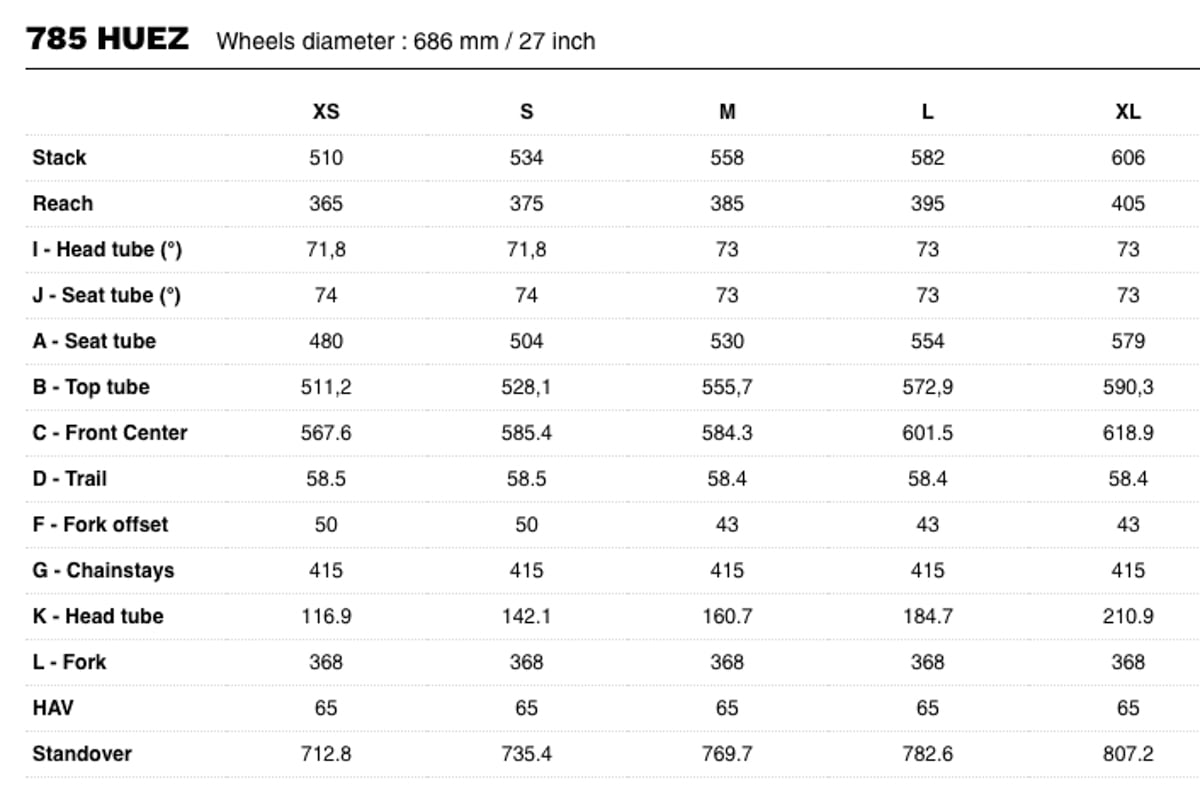 785 HUEZ Wheels diameter : 686 mm / 27 inch

| | XS | S | M | L | XL |
|---|---|---|---|---|---|
| Stack | 510 | 534 | 558 | 582 | 606 |
| Reach | 365 | 375 | 385 | 395 | 405 |
| I - Head tube (°) | 71,8 | 71,8 | 73 | 73 | 73 |
| J - Seat tube (°) | 74 | 74 | 73 | 73 | 73 |
| A - Seat tube | 480 | 504 | 530 | 554 | 579 |
| B - Top tube | 511,2 | 528,1 | 555,7 | 572,9 | 590,3 |
| C - Front Center | 567.6 | 585.4 | 584.3 | 601.5 | 618.9 |
| D - Trail | 58.5 | 58.5 | 58.4 | 58.4 | 58.4 |
| F - Fork offset | 50 | 50 | 43 | 43 | 43 |
| G - Chainstays | 415 | 415 | 415 | 415 | 415 |
| K - Head tube | 116.9 | 142.1 | 160.7 | 184.7 | 210.9 |
| L - Fork | 368 | 368 | 368 | 368 | 368 |
| HAV | 65 | 65 | 65 | 65 | 65 |
| Standover | 712.8 | 735.4 | 769.7 | 782.6 | 807.2 |